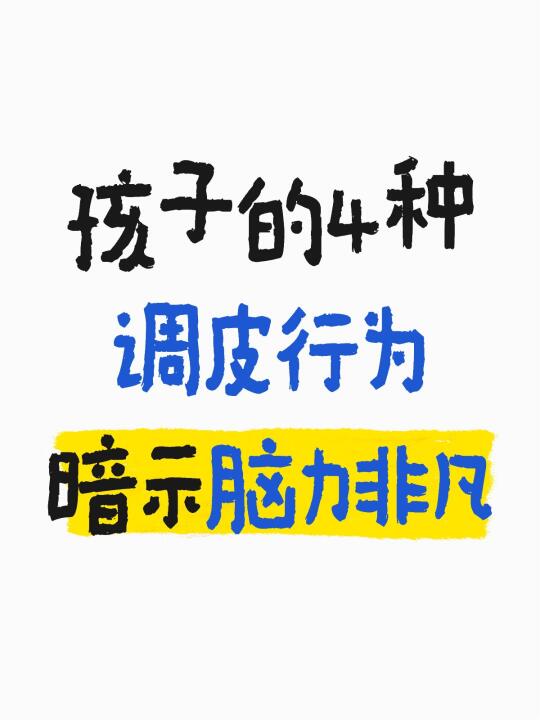 孩子的4种
调皮行为
暗示脑力非凡